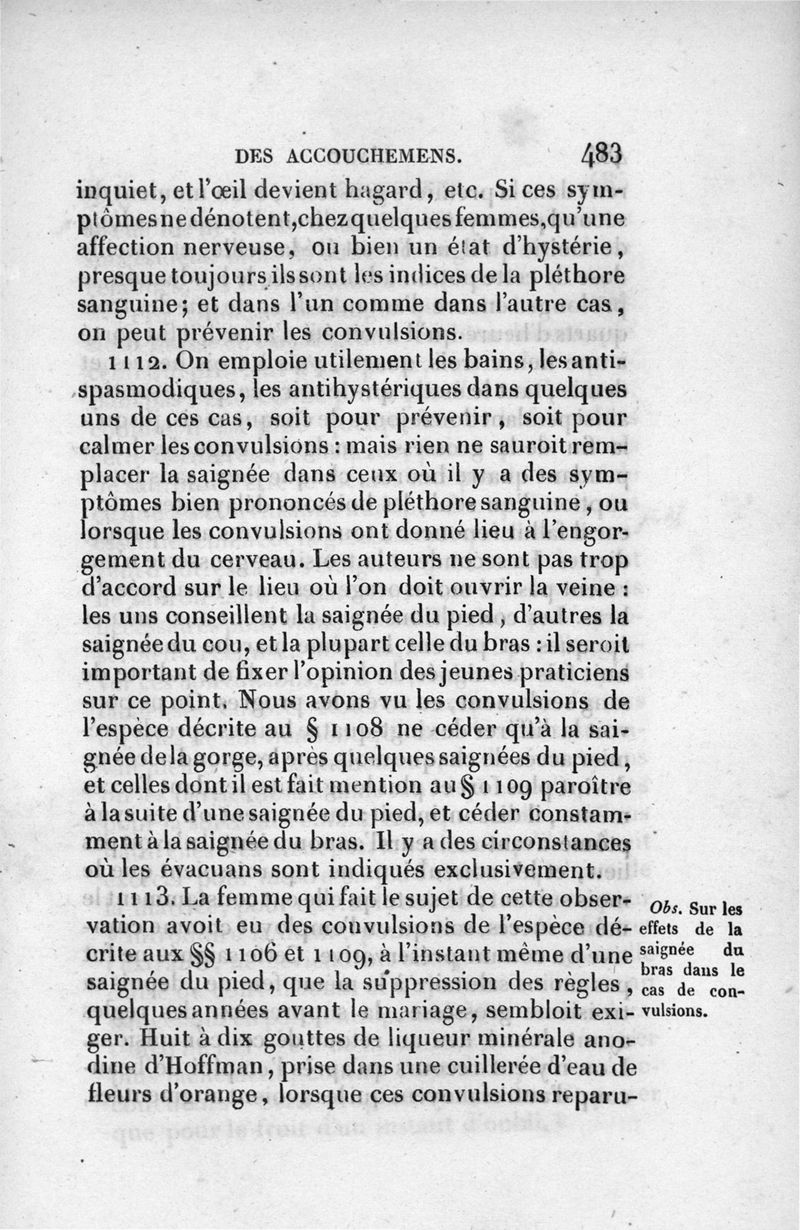 DES ACCOUCHEMENS. 483

inquiet, et l'œil devient hagard, etc. Si ces symptômes ne dénotent, chez quelques femmes, qu'une affection nerveuse, ou bien un état d'hystérie, presque toujours ils sont les indices de la pléthore sanguine; et dans l'un comme dans l'autre cas, on peut prévenir les convulsions.

1112. On emploie utilement les bains, les antispasmodiques, les antihystériques dans quelques uns de ces cas, soit pour prévenir, soit pour calmer les convulsions : mais rien ne sauroit remplacer la saignée dans ceux où il y a des symptômes bien prononcés de pléthore sanguine, ou lorsque les convulsions ont donné lieu à l'engorgement du cerveau. Les auteurs ne sont pas trop d'accord sur le lieu où l'on doit ouvrir la veine : les uns conseillent la saignée du pied, d'autres la saignée du cou, et la plupart celle du bras : il seroit important de fixer l'opinion des jeunes praticiens sur ce point. Nous avons vu les convulsions de l'espèce décrite au § 1108 ne céder qu'à la saignée de la gorge, après quelques saignées du pied, et celles dont il est fait mention au § 1109 paroître à la suite d'une saignée du pied, et céder constamment à la saignée du bras. Il y a des circonstances où les évacuans sont indiqués exclusivement.

1113. La femme qui fait le sujet de cette observation avoit eu des convulsions de l'espèce décrite aux §§ 1106 et 1109, à l'instant même d'une saignée du pied, que la suppression des règles, quelques années avant le mariage, sembloit exiger. Huit à dix gouttes de liqueur minérale anodine d'Hoffman, prise dans une cuillerée d'eau de fleurs d'orange, lorsque ces convulsions reparu-

Obs. Sur les effets de la saignée du bras dans le cas de convulsions.